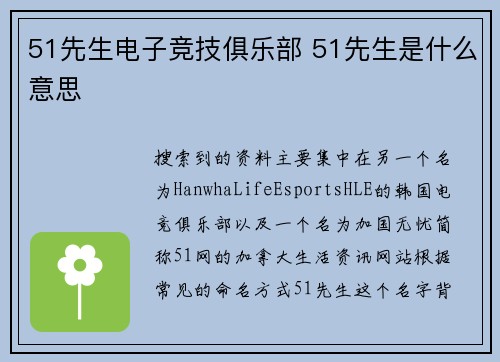 51先生电子竞技俱乐部 51先生是什么意思

搜索到的资料主要集中在另一个名为HanwhaLifeEsportsHLE的韩国电竞俱乐部以及一个名为加国无忧简称51网的加拿大生活资讯网站根据常见的命名方式51先生这个名字背